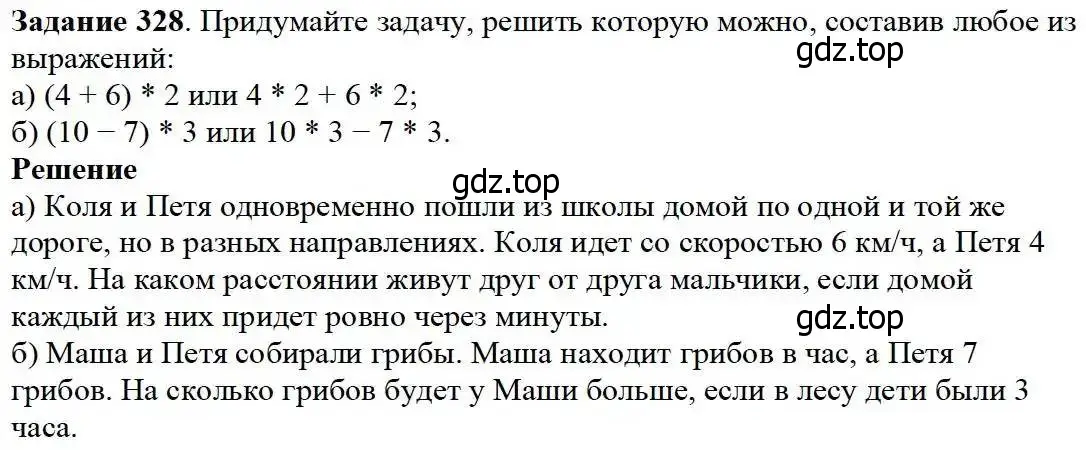 **Задание 328**. Придумайте задачу, решить которую можно, составив любое из выражений:
gdz.top
а) (4 + 6) * 2 или 4 * 2 + 6 * 2;
б) (10 − 7) * 3 или 10 * 3 − 7 * 3.
**Решение**
gdz.top
а) Коля и Петя одновременно пошли из школы домой по одной и той же дороге, но в разных направлениях. Коля идет со скоростью 6 км/ч, а Петя 4 км/ч. На каком расстоянии живут друг от друга мальчики, если домой каждый из них придет ровно через минуты.
gdz.top
б) Маша и Петя собирали грибы. Маша находит грибов в час, а Петя 7 грибов. На сколько грибов будет у Маши больше, если в лесу дети были 3 часа.